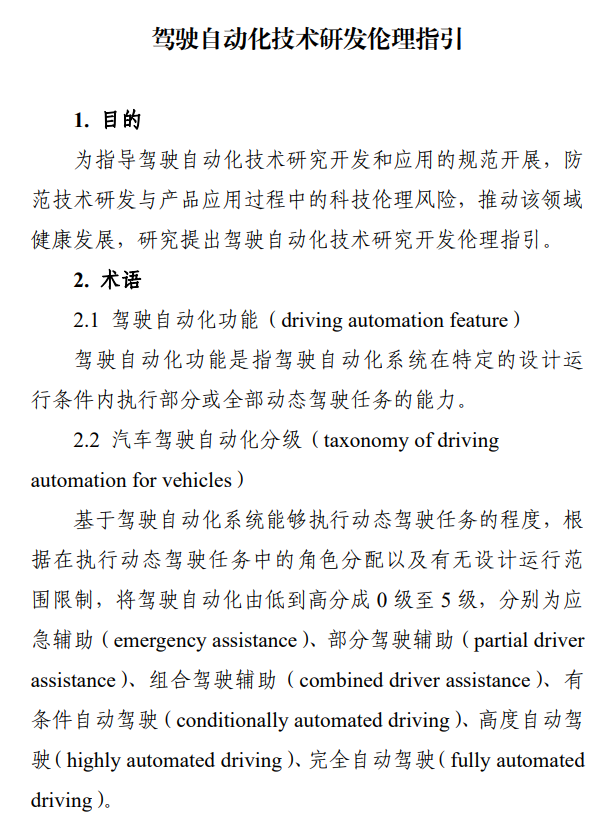 驾驶自动化技术研发伦理指引

1. 目的

为指导驾驶自动化技术研究开发和应用的规范开展，防范技术研发与产品应用过程中的科技伦理风险，推动该领域健康发展，研究提出驾驶自动化技术研究开发伦理指引。

2. 术语

2.1 驾驶自动化功能（driving automation feature）

驾驶自动化功能是指驾驶自动化系统在特定的设计运行条件内执行部分或全部动态驾驶任务的能力。

2.2 汽车驾驶自动化分级（taxonomy of driving automation for vehicles）

基于驾驶自动化系统能够执行动态驾驶任务的程度，根据在执行动态驾驶任务中的角色分配以及有无设计运行范围限制，将驾驶自动化由低到高分成0级至5级，分别为应急辅助（emergency assistance）、部分驾驶辅助（partial driver assistance）、组合驾驶辅助（combined driver assistance）、有条件自动驾驶（conditionally automated driving）、高度自动驾驶（highly automated driving）、完全自动驾驶（fully automated driving）。